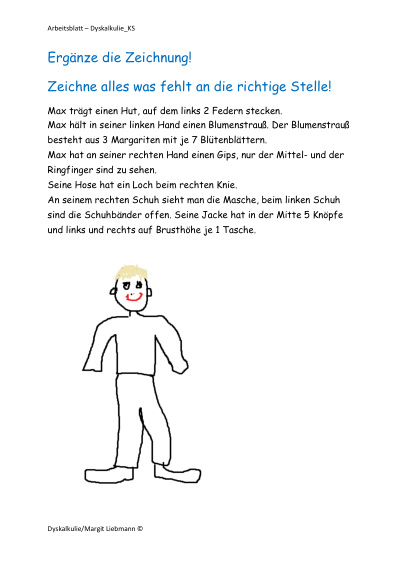 Arbeitsblatt – Dyskalkulie_KS

Ergänze die Zeichnung!

Zeichne alles was fehlt an die richtige Stelle!

Max trägt einen Hut, auf dem links 2 Federn stecken.
Max hält in seiner linken Hand einen Blumenstrauß. Der Blumenstrauß besteht aus 3 Margariten mit je 7 Blütenblättern.
Max hat an seiner rechten Hand einen Gips, nur der Mittel- und der Ringfinger sind zu sehen.
Seine Hose hat ein Loch beim rechten Knie.
An seinem rechten Schuh sieht man die Masche, beim linken Schuh sind die Schuhbänder offen. Seine Jacke hat in der Mitte 5 Knöpfe und links und rechts auf Brusthöhe je 1 Tasche.

Dyskalkulie/Margit Liebmann ©